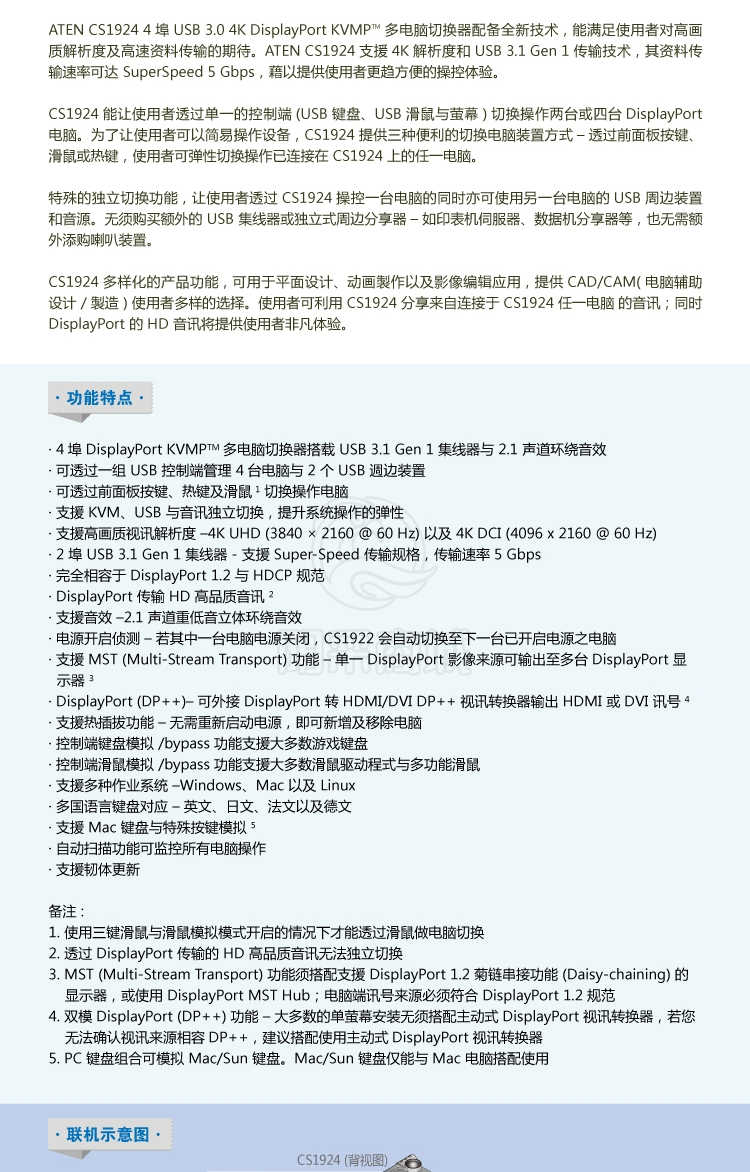 ATEN CS1924 4 埠 USB 3.0 4K DisplayPort KVMP™ 多电脑切换器配备全新技术，能满足使用者对高画质解析度及高速资料传输的期待。ATEN CS1924 支援 4K 解析度和 USB 3.1 Gen 1 传输技术，其资料传输速率可达 SuperSpeed 5 Gbps，藉以提供使用者更趋方便的操控体验。

CS1924 能让使用者透过单一的控制端 (USB 键盘、USB 滑鼠与萤幕 ) 切换操作两台或四台 DisplayPort 电脑。为了让使用者可以简易操作设备，CS1924 提供三种便利的切换电脑装置方式 – 透过前面板按键、滑鼠或热键，使用者可弹性切换操作已连接在 CS1924 上的任一电脑。

特殊的独立切换功能，让使用者透过 CS1924 操控一台电脑的同时亦可使用另一台电脑的 USB 周边装置和音源。无须购买额外的 USB 集线器或独立式周边分享器 – 如印表机伺服器、数据机分享器等，也无需额外添购喇叭装置。

CS1924 多样化的产品功能，可用于平面设计、动画製作以及影像编辑应用，提供 CAD/CAM( 电脑辅助设计 / 製造 ) 使用者多样的选择。使用者可利用 CS1924 分享来自连接于 CS1924 任一电脑 的音讯；同时 DisplayPort 的 HD 音讯将提供使用者非凡体验。

· 功能特点 ·

· 4 埠 DisplayPort KVMP™ 多电脑切换器搭载 USB 3.1 Gen 1 集线器与 2.1 声道环绕音效
· 可透过一组 USB 控制端管理 4 台电脑与 2 个 USB 週边装置
· 可透过前面板按键、热键及滑鼠 ¹ 切换操作电脑
· 支援 KVM、USB 与音讯独立切换，提升系统操作的弹性
· 支援高画质视讯解析度 –4K UHD (3840 × 2160 @ 60 Hz) 以及 4K DCI (4096 x 2160 @ 60 Hz)
· 2 埠 USB 3.1 Gen 1 集线器 - 支援 Super-Speed 传输规格，传输速率 5 Gbps
· 完全相容于 DisplayPort 1.2 与 HDCP 规范
· DisplayPort 传输 HD 高品质音讯 ²
· 支援音效 –2.1 声道重低音立体环绕音效
· 电源开启侦测 – 若其中一台电脑电源关闭，CS1922 会自动切换至下一台已开启电源之电脑
· 支援 MST (Multi-Stream Transport) 功能 – 单一 DisplayPort 影像来源可输出至多台 DisplayPort 显示器 ³
· DisplayPort (DP++)– 可外接 DisplayPort 转 HDMI/DVI DP++ 视讯转换器输出 HDMI 或 DVI 讯号 ⁴
· 支援热插拔功能 – 无需重新启动电源，即可新增及移除电脑
· 控制端键盘模拟 /bypass 功能支援大多数游戏键盘
· 控制端滑鼠模拟 /bypass 功能支援大多数滑鼠驱动程式与多功能滑鼠
· 支援多种作业系统 –Windows、Mac 以及 Linux
· 多国语言键盘对应 – 英文、日文、法文以及德文
· 支援 Mac 键盘与特殊按键模拟 ⁵
· 自动扫描功能可监控所有电脑操作
· 支援韧体更新

备注 :
1. 使用三键滑鼠与滑鼠模拟模式开启的情况下才能透过滑鼠做电脑切换
2. 透过 DisplayPort 传输的 HD 高品质音讯无法独立切换
3. MST (Multi-Stream Transport) 功能须搭配支援 DisplayPort 1.2 菊链串接功能 (Daisy-chaining) 的显示器，或使用 DisplayPort MST Hub；电脑端讯号来源必须符合 DisplayPort 1.2 规范
4. 双模 DisplayPort (DP++) 功能 – 大多数的单萤幕安装无须搭配主动式 DisplayPort 视讯转换器，若您无法确认视讯来源相容 DP++，建议搭配使用主动式 DisplayPort 视讯转换器
5. PC 键盘组合可模拟 Mac/Sun 键盘。Mac/Sun 键盘仅能与 Mac 电脑搭配使用

· 联机示意图 ·

CS1924 (背视图)